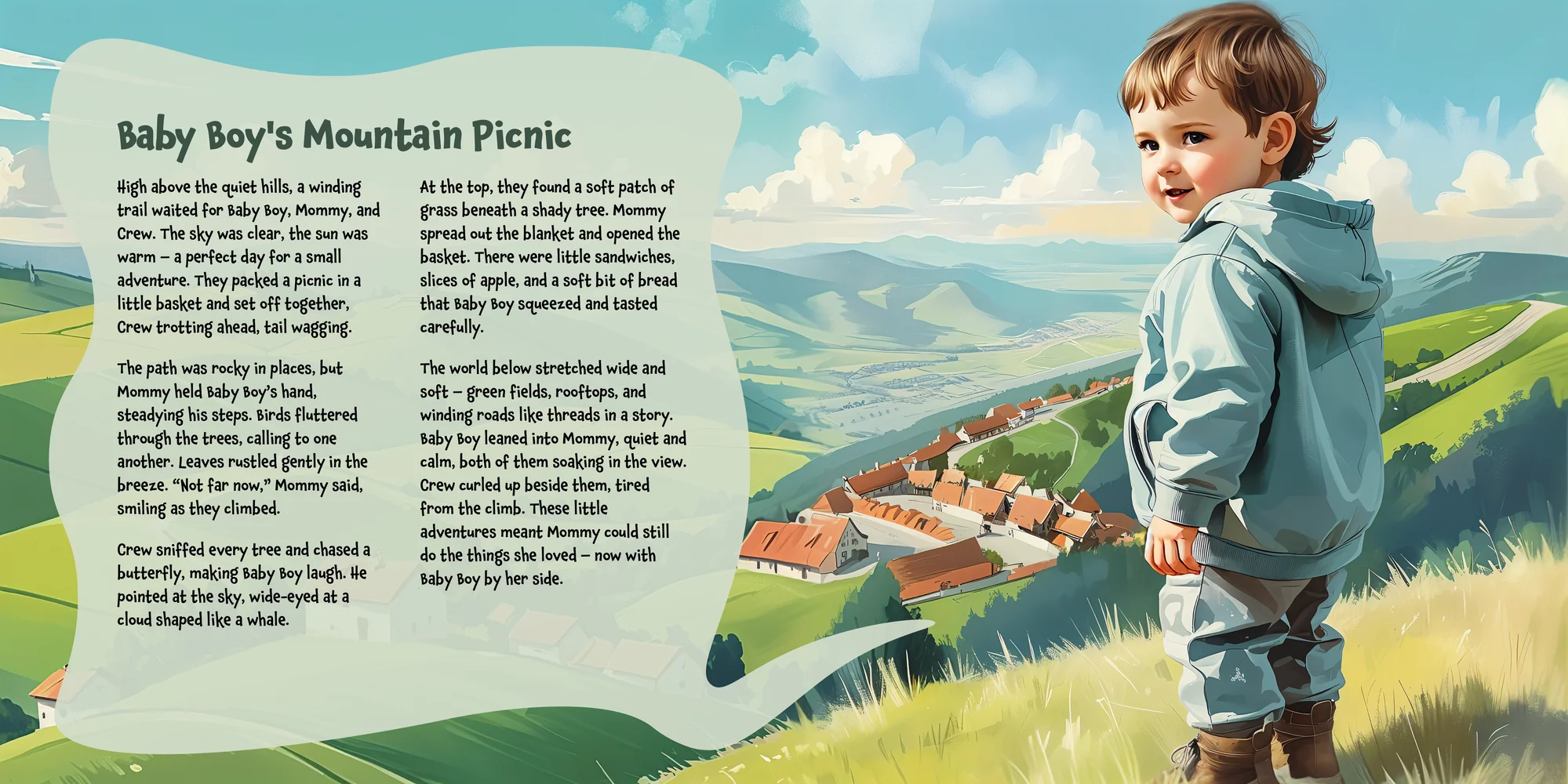 Baby Boy's Mountain Picnic

High above the quiet hills, a winding trail waited for Baby Boy, Mommy, and Crew. The sky was clear, the sun was warm – a perfect day for a small adventure. They packed a picnic in a little basket and set off together, Crew trotting ahead, tail wagging.

The path was rocky in places, but Mommy held Baby Boy's hand, steadying his steps. Birds fluttered through the trees, calling to one another. Leaves rustled gently in the breeze. "Not far now," Mommy said, smiling as they climbed.

Crew sniffed every tree and chased a butterfly, making Baby Boy laugh. He pointed at the sky, wide-eyed at a cloud shaped like a whale.

At the top, they found a soft patch of grass beneath a shady tree. Mommy spread out the blanket and opened the basket. There were little sandwiches, slices of apple, and a soft bit of bread that Baby Boy squeezed and tasted carefully.

The world below stretched wide and soft – green fields, rooftops, and winding roads like threads in a story. Baby Boy leaned into Mommy, quiet and calm, both of them soaking in the view. Crew curled up beside them, tired from the climb. These little adventures meant Mommy could still do the things she loved – now with Baby Boy by her side.